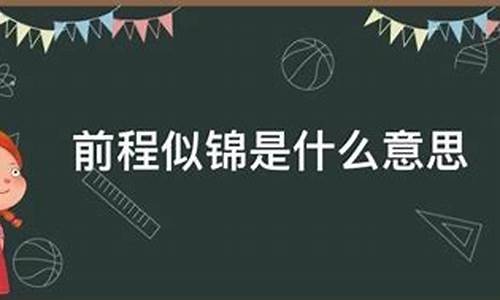 前程似锦是什么意思